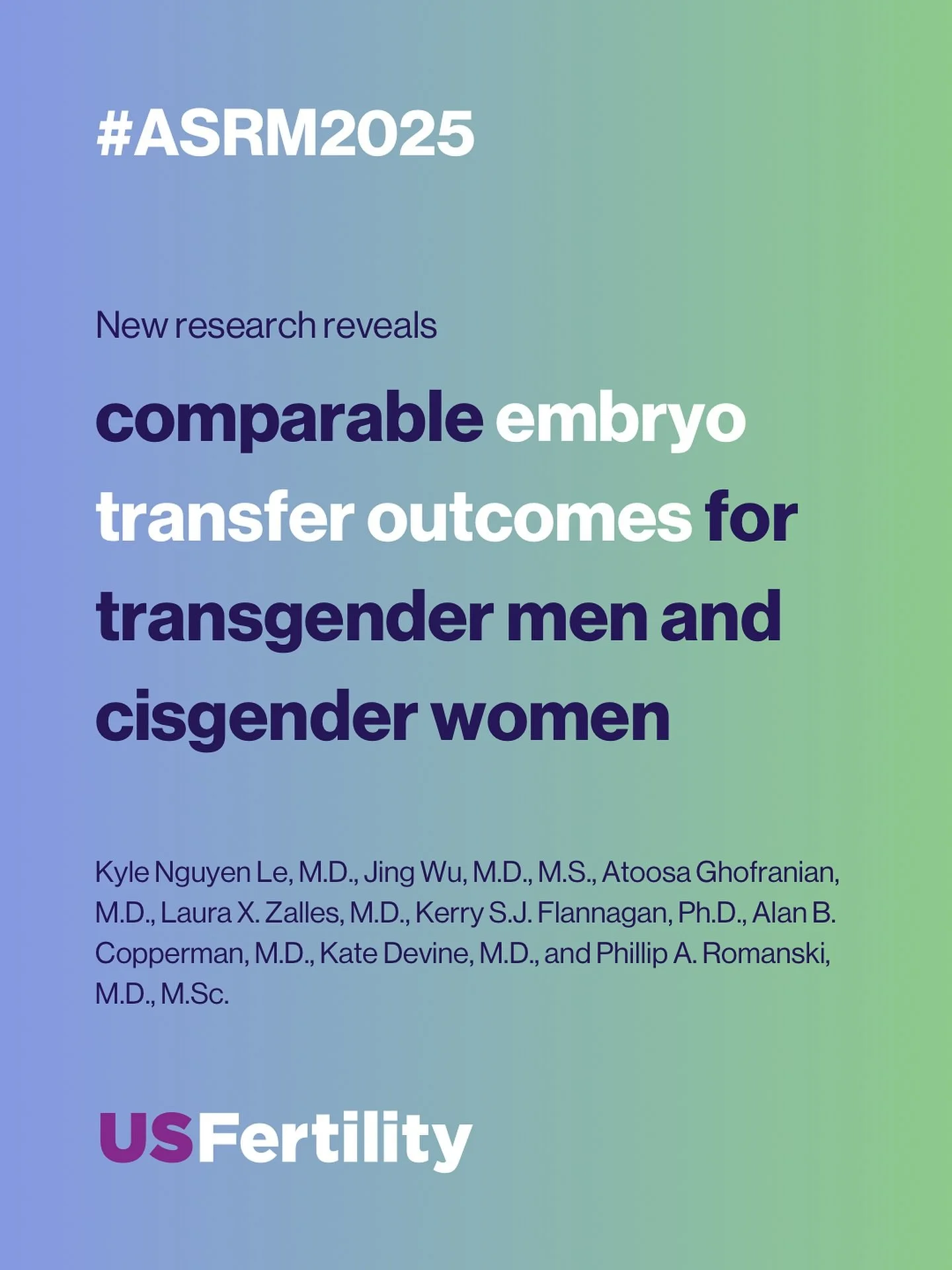 #ASRM2025

New research reveals

comparable embryo transfer outcomes for transgender men and cisgender women

Kyle Nguyen Le, M.D., Jing Wu, M.D., M.S., Atoosa Ghofranian, M.D., Laura X. Zalles, M.D., Kerry S.J. Flannagan, Ph.D., Alan B. Copperman, M.D., Kate Devine, M.D., and Phillip A. Romanski, M.D., M.Sc.

USFertility